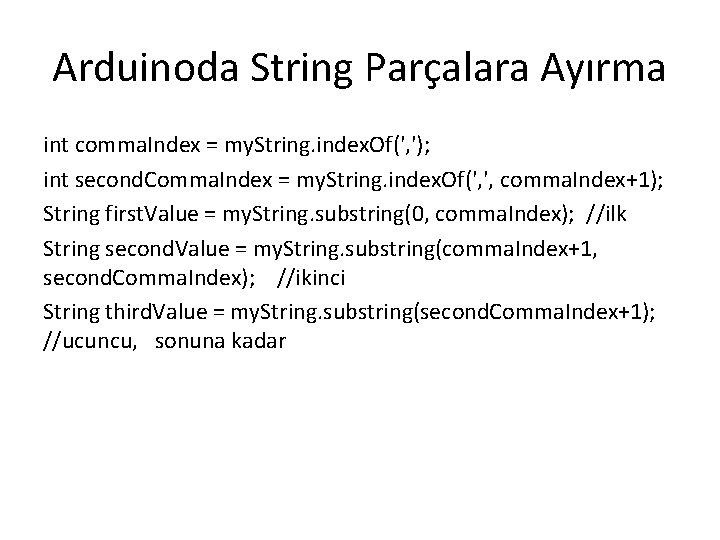 Arduinoda String Parçalara Ayırma

int commaIndex = myString.indexOf(',');

int secondCommaIndex = myString.indexOf(',', commaIndex+1);

String firstValue = myString.substring(0, commaIndex); //ilk

String secondValue = myString.substring(commaIndex+1, secondCommaIndex); //ikinci

String thirdValue = myString.substring(secondCommaIndex+1); //ucuncu, sonuna kadar